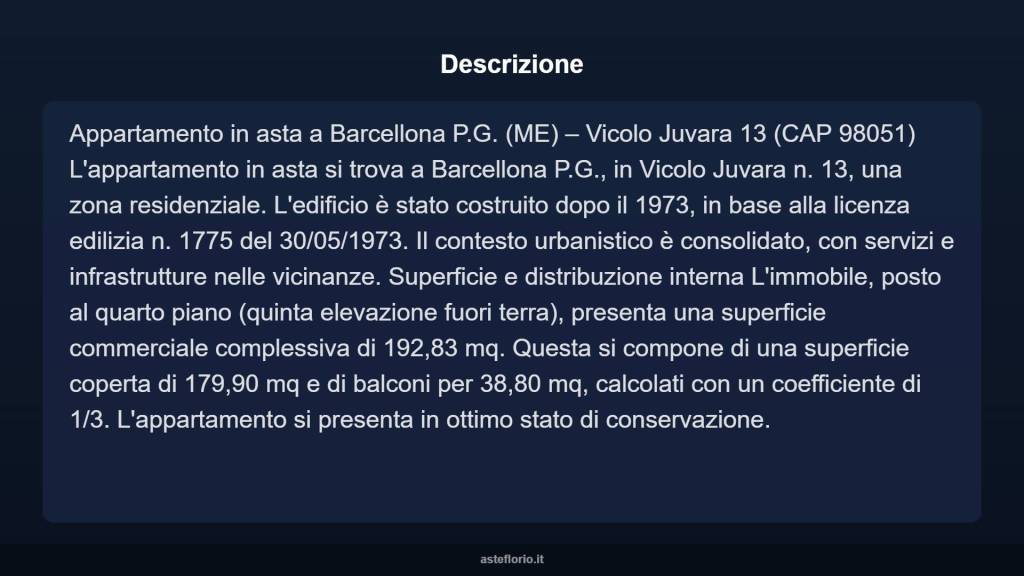 Descrizione

Appartamento in asta a Barcellona P.G. (ME) – Vicolo Juvara 13 (CAP 98051) L'appartamento in asta si trova a Barcellona P.G., in Vicolo Juvara n. 13, una zona residenziale. L'edificio è stato costruito dopo il 1973, in base alla licenza edilizia n. 1775 del 30/05/1973. Il contesto urbanistico è consolidato, con servizi e infrastrutture nelle vicinanze. Superficie e distribuzione interna L'immobile, posto al quarto piano (quinta elevazione fuori terra), presenta una superficie commerciale complessiva di 192,83 mq. Questa si compone di una superficie coperta di 179,90 mq e di balconi per 38,80 mq, calcolati con un coefficiente di 1/3. L'appartamento si presenta in ottimo stato di conservazione.

asteflorio.it